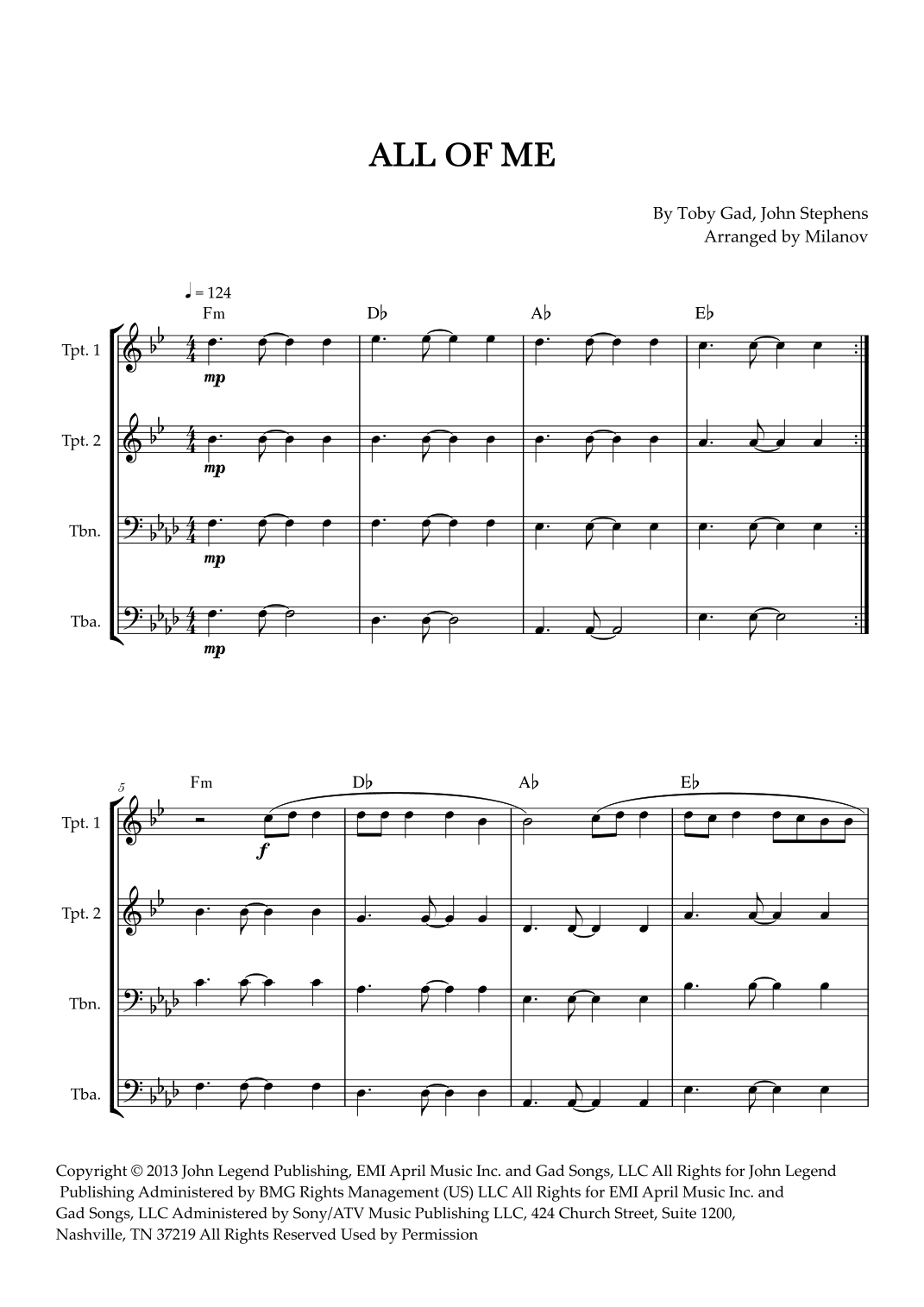 ALL OF ME

By Toby Gad, John Stephens
Arranged by Milanov

♩ = 124

Fm
D♭
A♭
E♭

Tpt. 1

mp

Tpt. 2

mp

Tbn.

mp

Tba.

mp

5

Fm
D♭
A♭
E♭

Tpt. 1

f

Tpt. 2

Tbn.

Tba.

Copyright © 2013 John Legend Publishing, EMI April Music Inc. and Gad Songs, LLC All Rights for John Legend Publishing Administered by BMG Rights Management (US) LLC All Rights for EMI April Music Inc. and Gad Songs, LLC Administered by Sony/ATV Music Publishing LLC, 424 Church Street, Suite 1200, Nashville, TN 37219 All Rights Reserved Used by Permission